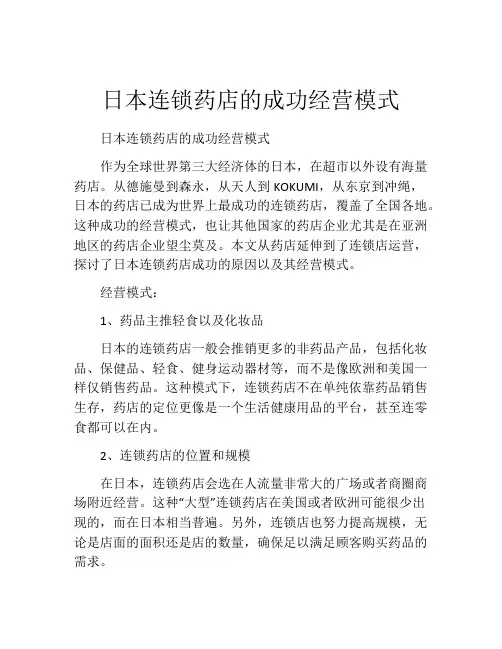 日本连锁药店的成功经营模式

日本连锁药店的成功经营模式

作为全球世界第三大经济体的日本，在超市以外设有海量药店。从德施曼到森永，从天人到 KOKUMI，从东京到冲绳，日本的药店已成为世界上最成功的连锁药店，覆盖了全国各地。这种成功的经营模式，也让其他国家的药店企业尤其是在亚洲地区的药店企业望尘莫及。本文从药店延伸到了连锁店运营，探讨了日本连锁药店成功的原因以及其经营模式。

经营模式：

1、药品主推轻食以及化妆品

日本的连锁药店一般会推销更多的非药品产品，包括化妆品、保健品、轻食、健身运动器材等，而不是像欧洲和美国一样仅销售药品。这种模式下，连锁药店不在单纯依靠药品销售生存，药店的定位更像是一个生活健康用品的平台，甚至连零食都可以在内。

2、连锁药店的位置和规模

在日本，连锁药店会选在人流量非常大的广场或者商圈商场附近经营。这种“大型”连锁药店在美国或者欧洲可能很少出现的，而在日本相当普遍。另外，连锁店也努力提高规模，无论是店面的面积还是店的数量，确保足以满足顾客购买药品的需求。